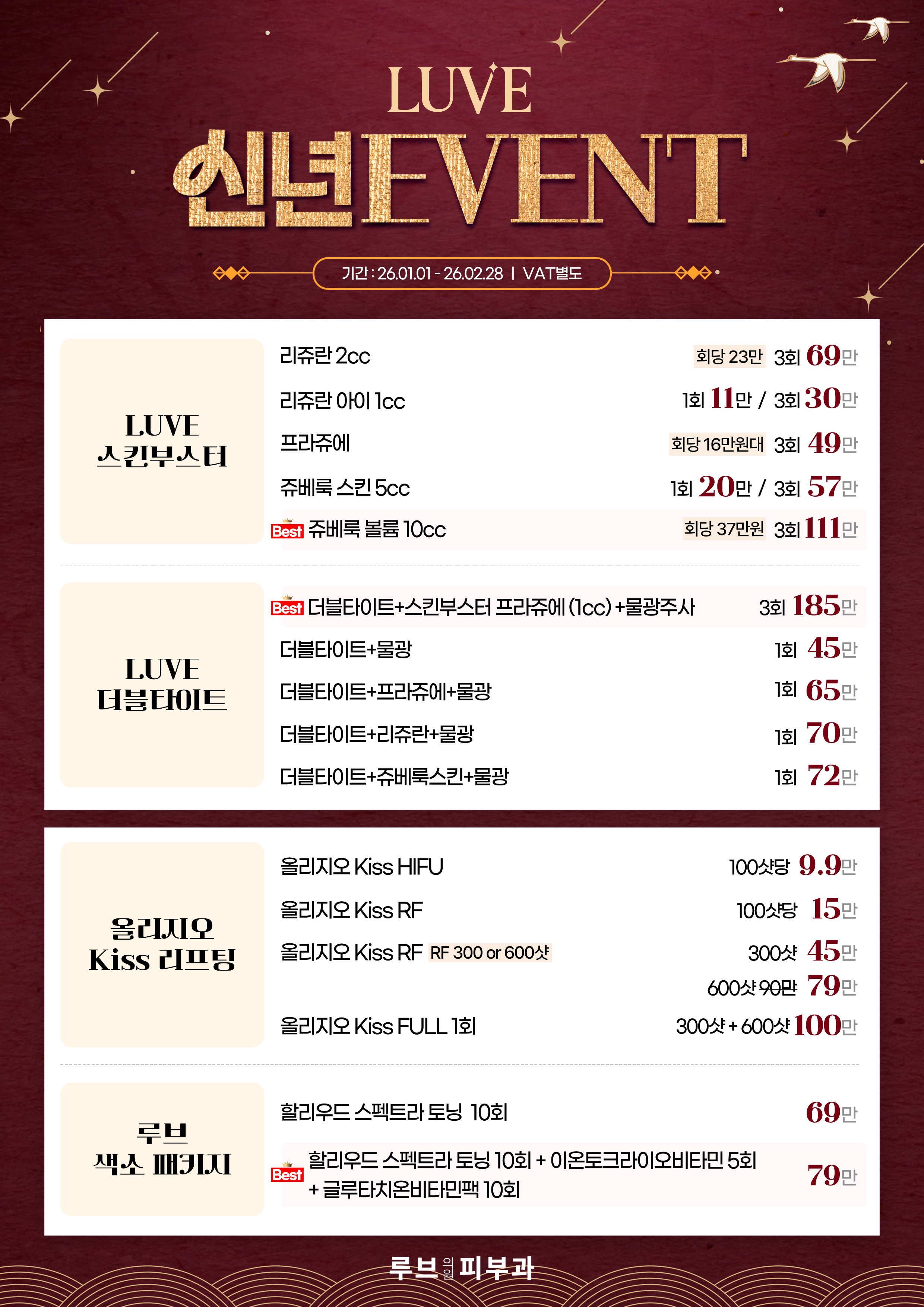 LUVE
신년EVENT

기간 : 26.01.01 - 26.02.28 | VAT별도

LUVE 스킨부스터

리쥬란 2cc 회당 23만 3회 69만
리쥬란 아이 1cc 1회 11만 / 3회 30만
프라쥬에 회당 16만원대 3회 49만
쥬베룩 스킨 5cc 1회 20만 / 3회 57만
Best 쥬베룩 볼륨 10cc 회당 37만원 3회 111만

LUVE 더블타이트

Best 더블타이트+스킨부스터 프라쥬에 (1cc) +물광주사 3회 185만
더블타이트+물광 1회 45만
더블타이트+프라쥬에+물광 1회 65만
더블타이트+리쥬란+물광 1회 70만
더블타이트+쥬베룩스킨+물광 1회 72만

올리지오 Kiss 리프팅

올리지오 Kiss HIFU 100샷당 9.9만
올리지오 Kiss RF 100샷당 15만
올리지오 Kiss RF RF 300 or 600샷 300샷 45만
600샷 90만 79만
올리지오 Kiss FULL 1회 300샷 + 600샷 100만

루브 색소 패키지

할리우드 스펙트라 토닝 10회 69만
Best 할리우드 스펙트라 토닝 10회 + 이온토크라이오비타민 5회 + 글루타치온비타민팩 10회 79만

루브 의원 피부과